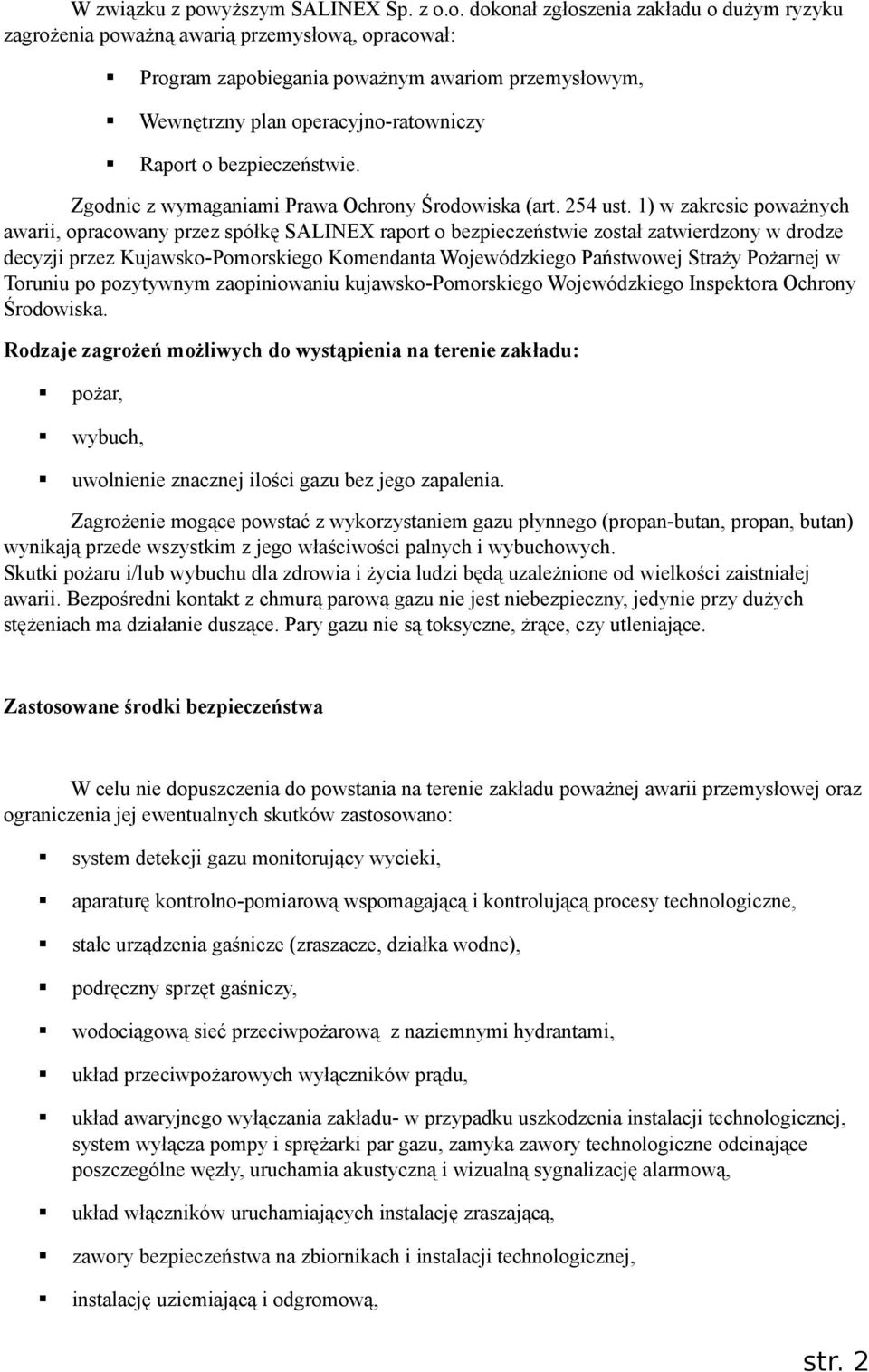 W związku z powyższym SALINEX Sp. z o.o. dokonał zgłoszenia zakładu o dużym ryzyku zagrożenia poważną awarią przemysłową, opracował:

Program zapobiegania poważnym awariom przemysłowym,

Wewnętrzny plan operacyjno-ratowniczy

Raport o bezpieczeństwie.

Zgodnie z wymaganiami Prawa Ochrony Środowiska (art. 254 ust. 1) w zakresie poważnych awarii, opracowany przez spółkę SALINEX raport o bezpieczeństwie został zatwierdzony w drodze decyzji przez Kujawsko-Pomorskiego Komendanta Wojewódzkiego Państwowej Straży Pożarnej w Toruniu po pozytywnym zaopiniowaniu kujawsko-Pomorskiego Wojewódzkiego Inspektora Ochrony Środowiska.

Rodzaje zagrożeń możliwych do wystąpienia na terenie zakładu:

pożar,

wybuch,

uwolnienie znacznej ilości gazu bez jego zapalenia.

Zagrożenie mogące powstać z wykorzystaniem gazu płynnego (propan-butan, propan, butan) wynikają przede wszystkim z jego właściwości palnych i wybuchowych.
Skutki pożaru i/lub wybuchu dla zdrowia i życia ludzi będą uzależnione od wielkości zaistniałej awarii. Bezpośredni kontakt z chmurą parową gazu nie jest niebezpieczny, jedynie przy dużych stężeniach ma działanie duszące. Pary gazu nie są toksyczne, żrące, czy utleniające.

Zastosowane środki bezpieczeństwa

W celu nie dopuszczenia do powstania na terenie zakładu poważnej awarii przemysłowej oraz ograniczenia jej ewentualnych skutków zastosowano:

system detekcji gazu monitorujący wycieki,

aparaturę kontrolno-pomiarową wspomagającą i kontrolującą procesy technologiczne,

stałe urządzenia gaśnicze (zraszacze, działka wodne),

podręczny sprzęt gaśniczy,

wodociągową sieć przeciwpożarową z naziemnymi hydrantami,

układ przeciwpożarowych wyłączników prądu,

układ awaryjnego wyłączania zakładu- w przypadku uszkodzenia instalacji technologicznej, system wyłącza pompy i sprężarki par gazu, zamyka zawory technologiczne odcinające poszczególne węzły, uruchamia akustyczną i wizualną sygnalizację alarmową,

układ włączników uruchamiających instalację zraszającą,

zawory bezpieczeństwa na zbiornikach i instalacji technologicznej,

instalację uziemiającą i odgromową,

str. 2